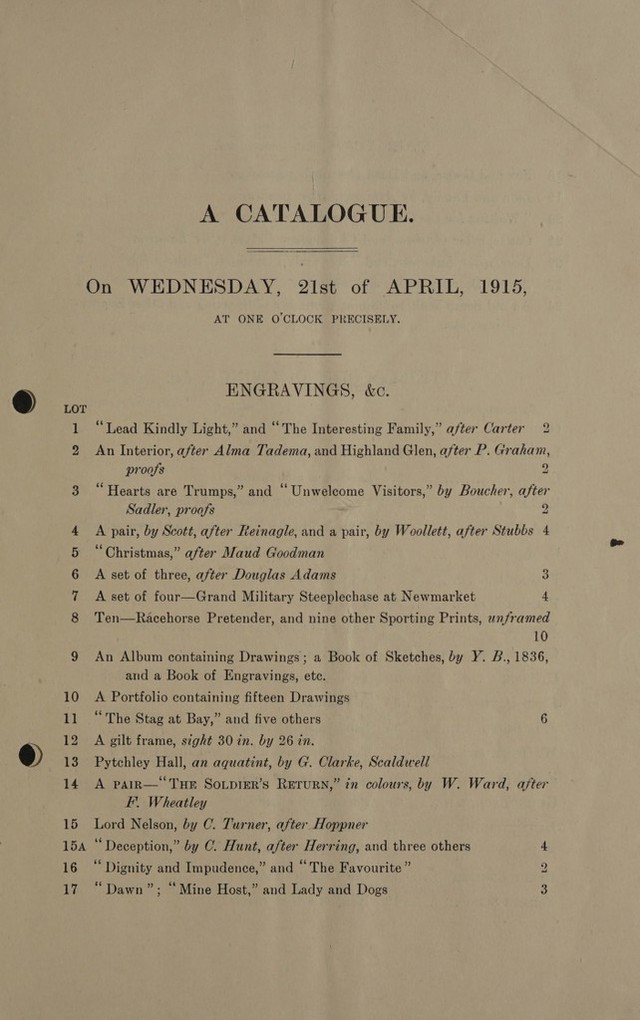 A CATALOGUE.

On WEDNESDAY, 21st of APRIL, 1915,

AT ONE O'CLOCK PRECISELY.

ENGRAVINGS, &c.

LOT

1 "Lead Kindly Light," and "The Interesting Family," after Carter 2

2 An Interior, after Alma Tadema, and Highland Glen, after P. Graham, proofs 2

3 "Hearts are Trumps," and "Unwelcome Visitors," by Boucher, after Sadler, proofs 2

4 A pair, by Scott, after Reinagle, and a pair, by Woollett, after Stubbs 4

5 "Christmas," after Maud Goodman

6 A set of three, after Douglas Adams 3

7 A set of four—Grand Military Steeplechase at Newmarket 4

8 Ten—Racehorse Pretender, and nine other Sporting Prints, unframed 10

9 An Album containing Drawings; a Book of Sketches, by Y. B., 1836, and a Book of Engravings, etc.

10 A Portfolio containing fifteen Drawings

11 "The Stag at Bay," and five others 6

12 A gilt frame, sight 30 in. by 26 in.

13 Pytchley Hall, an aquatint, by G. Clarke, Scaldwell

14 A PAIR—"THE SOLDIER'S RETURN," in colours, by W. Ward, after F. Wheatley

15 Lord Nelson, by C. Turner, after Hoppner

15A "Deception," by C. Hunt, after Herring, and three others 4

16 "Dignity and Impudence," and "The Favourite" 2

17 "Dawn"; "Mine Host," and Lady and Dogs 3